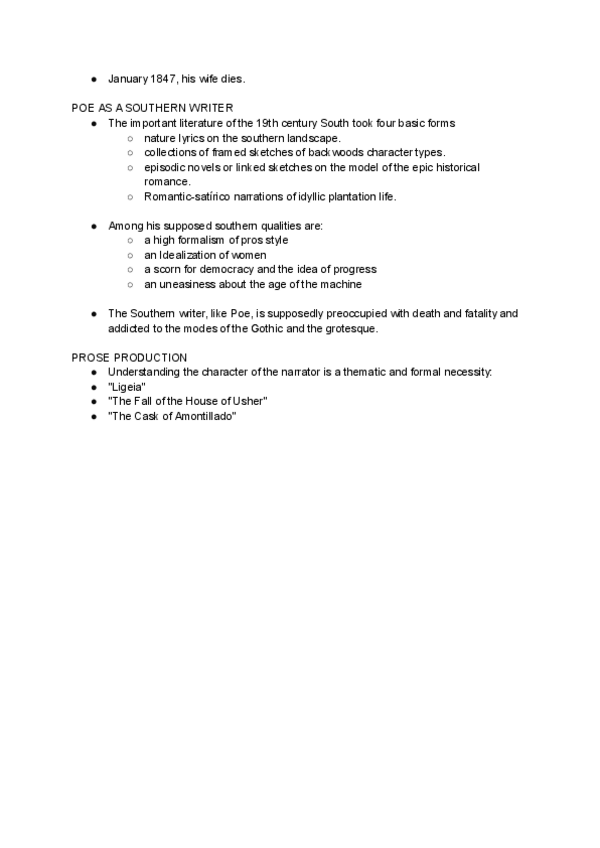 ● January 1847, his wife dies.

POE AS A SOUTHERN WRITER
● The important literature of the 19th century South took four basic forms
○ nature lyrics on the southern landscape.
○ collections of framed sketches of backwoods character types.
○ episodic novels or linked sketches on the model of the epic historical romance.
○ Romantic-satírico narrations of idyllic plantation life.

● Among his supposed southern qualities are:
○ a high formalism of pros style
○ an Idealization of women
○ a scorn for democracy and the idea of progress
○ an uneasiness about the age of the machine

● The Southern writer, like Poe, is supposedly preoccupied with death and fatality and addicted to the modes of the Gothic and the grotesque.

PROSE PRODUCTION
● Understanding the character of the narrator is a thematic and formal necessity:
● "Ligeia"
● "The Fall of the House of Usher"
● "The Cask of Amontillado"